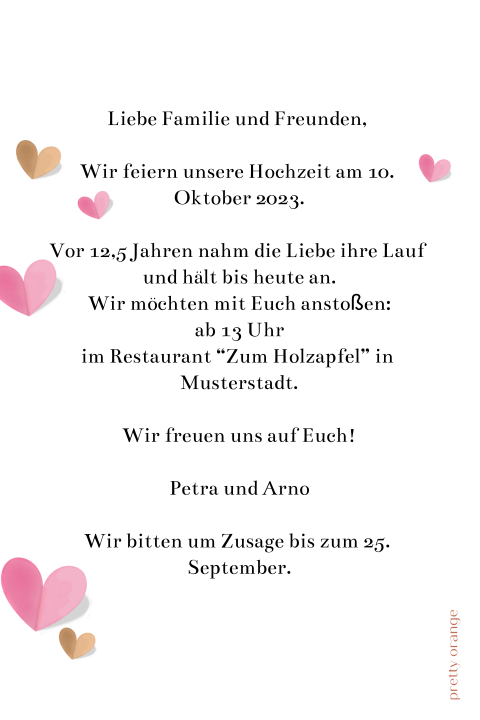 Liebe Familie und Freunden,

Wir feiern unsere Hochzeit am 10. Oktober 2023.

Vor 12,5 Jahren nahm die Liebe ihre Lauf und hält bis heute an.
Wir möchten mit Euch anstoßen:
ab 13 Uhr
im Restaurant “Zum Holzapfel” in Musterstadt.

Wir freuen uns auf Euch!

Petra und Arno

Wir bitten um Zusage bis zum 25. September.

pretty orange